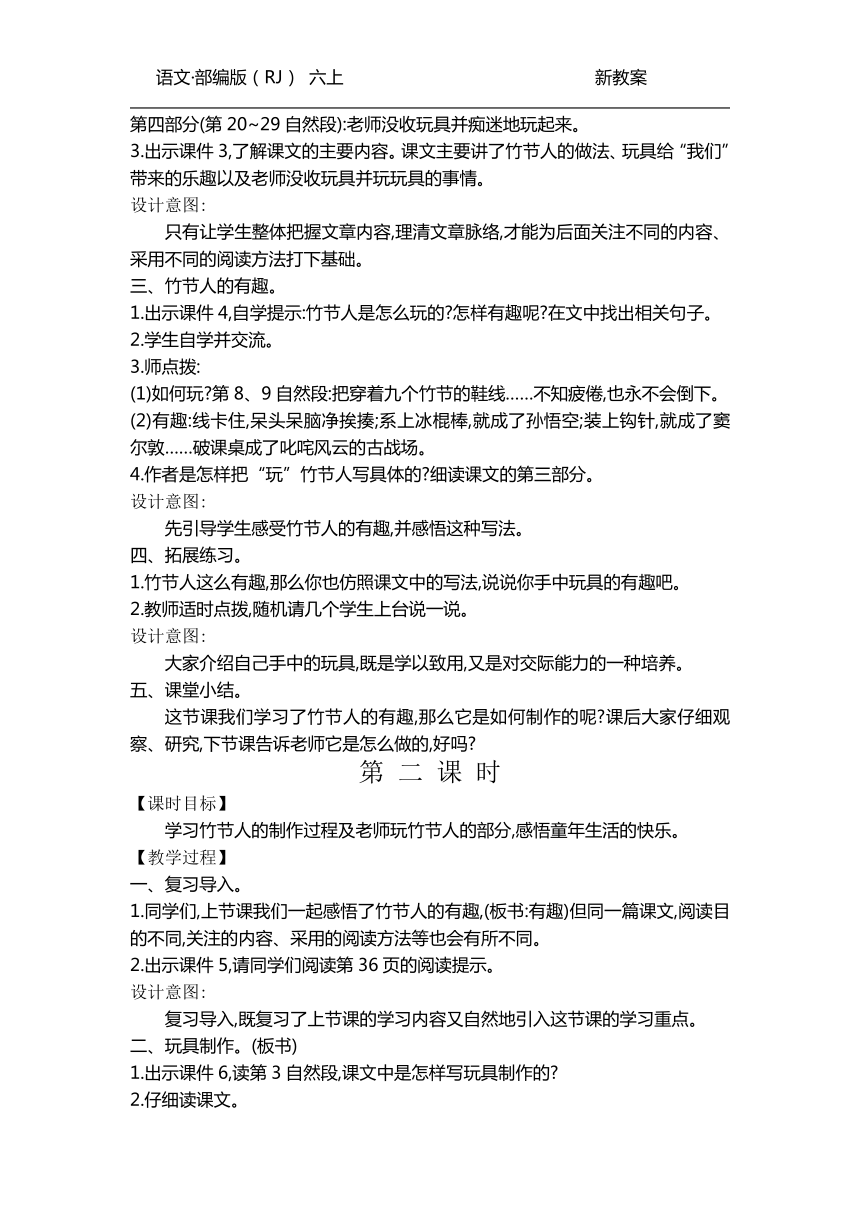 语文·部编版（RJ） 六上 新教案

第四部分(第 20~29 自然段):老师没收玩具并痴迷地玩起来。

3.出示课件 3,了解课文的主要内容。课文主要讲了竹节人的做法、玩具给“我们”带来的乐趣以及老师没收玩具并玩玩具的事情。

设计意图:

只有让学生整体把握文章内容,理清文章脉络,才能为后面关注不同的内容、采用不同的阅读方法打下基础。

三、竹节人的有趣。

1.出示课件 4,自学提示:竹节人是怎么玩的?怎样有趣呢?在文中找出相关句子。

2.学生自学并交流。

3.师点拨:

(1)如何玩?第 8、9 自然段:把穿着九个竹节的鞋线……不知疲倦,也永不会倒下。

(2)有趣:线卡住,呆头呆脑净挨揍;系上冰棍棒,就成了孙悟空;装上钩针,就成了窦尔敦……破课桌成了叱咤风云的古战场。

4.作者是怎样把“玩”竹节人写具体的?细读课文的第三部分。

设计意图:

先引导学生感受竹节人的有趣,并感悟这种写法。

四、拓展练习。

1.竹节人这么有趣,那么你也仿照课文中的写法,说说你手中玩具的有趣吧。

2.教师适时点拨,随机请几个学生上台说一说。

设计意图:

大家介绍自己手中的玩具,既是学以致用,又是对交际能力的一种培养。

五、课堂小结。

这节课我们学习了竹节人的有趣,那么它是如何制作的呢?课后大家仔细观察、研究,下节课告诉老师它是怎么做的,好吗?

第 二 课 时

【课时目标】

学习竹节人的制作过程及老师玩竹节人的部分,感悟童年生活的快乐。

【教学过程】

一、复习导入。

1.同学们,上节课我们一起感悟了竹节人的有趣,(板书:有趣)但同一篇课文,阅读目的不同,关注的内容、采用的阅读方法等也会有所不同。

2.出示课件 5,请同学们阅读第 36 页的阅读提示。

设计意图:

复习导入,既复习了上节课的学习内容又自然地引入这节课的学习重点。

二、玩具制作。(板书)

1.出示课件 6,读第 3 自然段,课文中是怎样写玩具制作的?

2.仔细读课文。